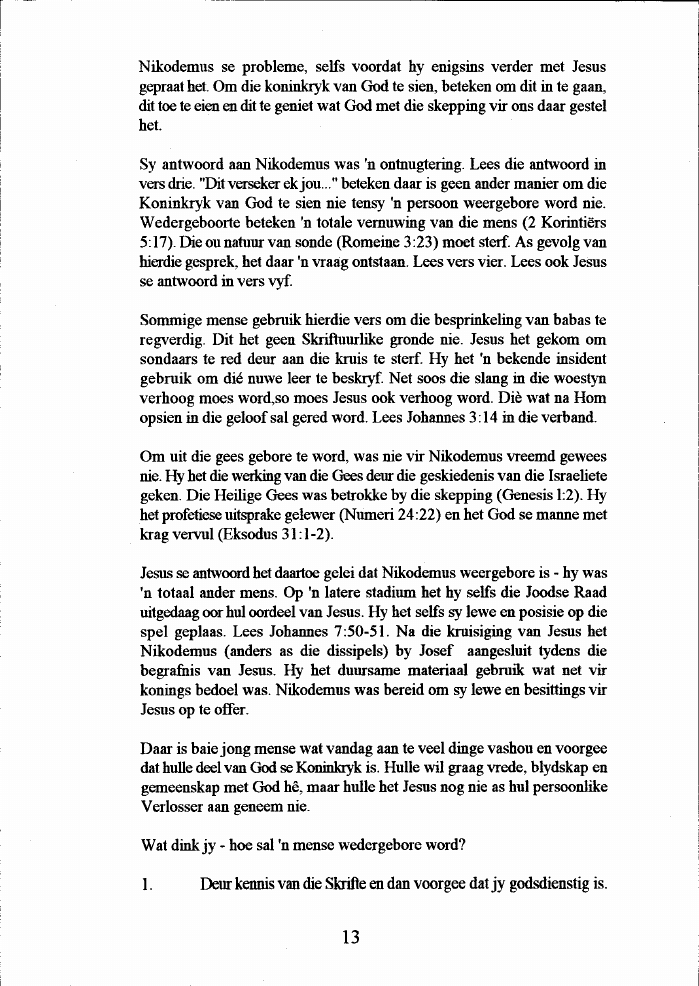 Nikodemus se probleme, selfs voordat hy enigsins verder met Jesus gepraat het. Om die koninkryk van God te sien, beteken om dit in te gaan, dit toe te eien en dit te geniet wat God met die skepping vir ons daar gestel het.

Sy antwoord aan Nikodemus was 'n ontnugtering. Lees die antwoord in vers drie. "Dit verseker ek jou..." beteken daar is geen ander manier om die Koninkryk van God te sien nie tensy 'n persoon weergebore word nie. Wedergeboorte beteken 'n totale vernuwing van die mens (2 Korintiërs 5:17). Die ou natuur van sonde (Romeine 3:23) moet sterf. As gevolg van hierdie gesprek, het daar 'n vraag ontstaan. Lees vers vier. Lees ook Jesus se antwoord in vers vyf.

Sommige mense gebruik hierdie vers om die besprinkeling van babas te regverdig. Dit het geen Skriftuurlike gronde nie. Jesus het gekom om sondaars te red deur aan die kruis te sterf. Hy het 'n bekende insident gebruik om dié nuwe leer te beskryf. Net soos die slang in die woestyn verhoog moes word,so moes Jesus ook verhoog word. Diè wat na Hom opsien in die geloof sal gered word. Lees Johannes 3:14 in die verband.

Om uit die gees gebore te word, was nie vir Nikodemus vreemd gewees nie. Hy het die werking van die Gees deur die geskiedenis van die Israeliete geken. Die Heilige Gees was betrokke by die skepping (Genesis 1:2). Hy het profetiese uitsprake gelewer (Numeri 24:22) en het God se manne met krag vervul (Eksodus 31:1-2).

Jesus se antwoord het daartoe gelei dat Nikodemus weergebore is - hy was 'n totaal ander mens. Op 'n latere stadium het hy selfs die Joodse Raad uitgedaag oor hul oordeel van Jesus. Hy het selfs sy lewe en posisie op die spel geplaas. Lees Johannes 7:50-51. Na die kruisiging van Jesus het Nikodemus (anders as die dissipels) by Josef aangesluit tydens die begrafnis van Jesus. Hy het duursame materiaal gebruik wat net vir konings bedoel was. Nikodemus was bereid om sy lewe en besittings vir Jesus op te offer.

Daar is baie jong mense wat vandag aan te veel dinge vashou en voorgee dat hulle deel van God se Koninkryk is. Hulle wil graag vrede, blydskap en gemeenskap met God hê, maar hulle het Jesus nog nie as hul persoonlike Verlosser aan geneem nie.

Wat dink jy - hoe sal 'n mense wedergebore word?

1. Deur kennis van die Skrifte en dan voorgee dat jy godsdienstig is.

13